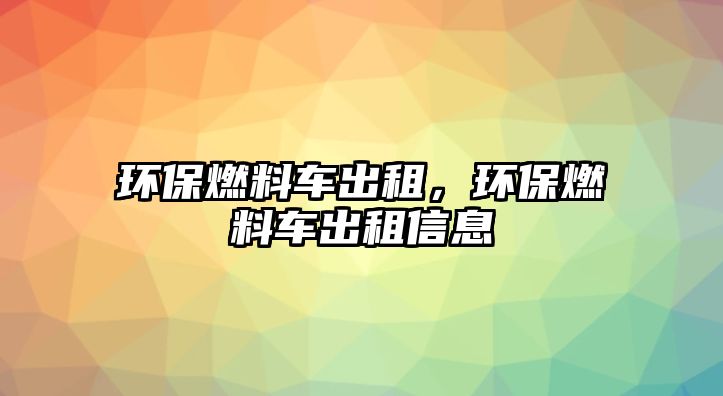 环保燃料车出租，环保燃料车出租信息